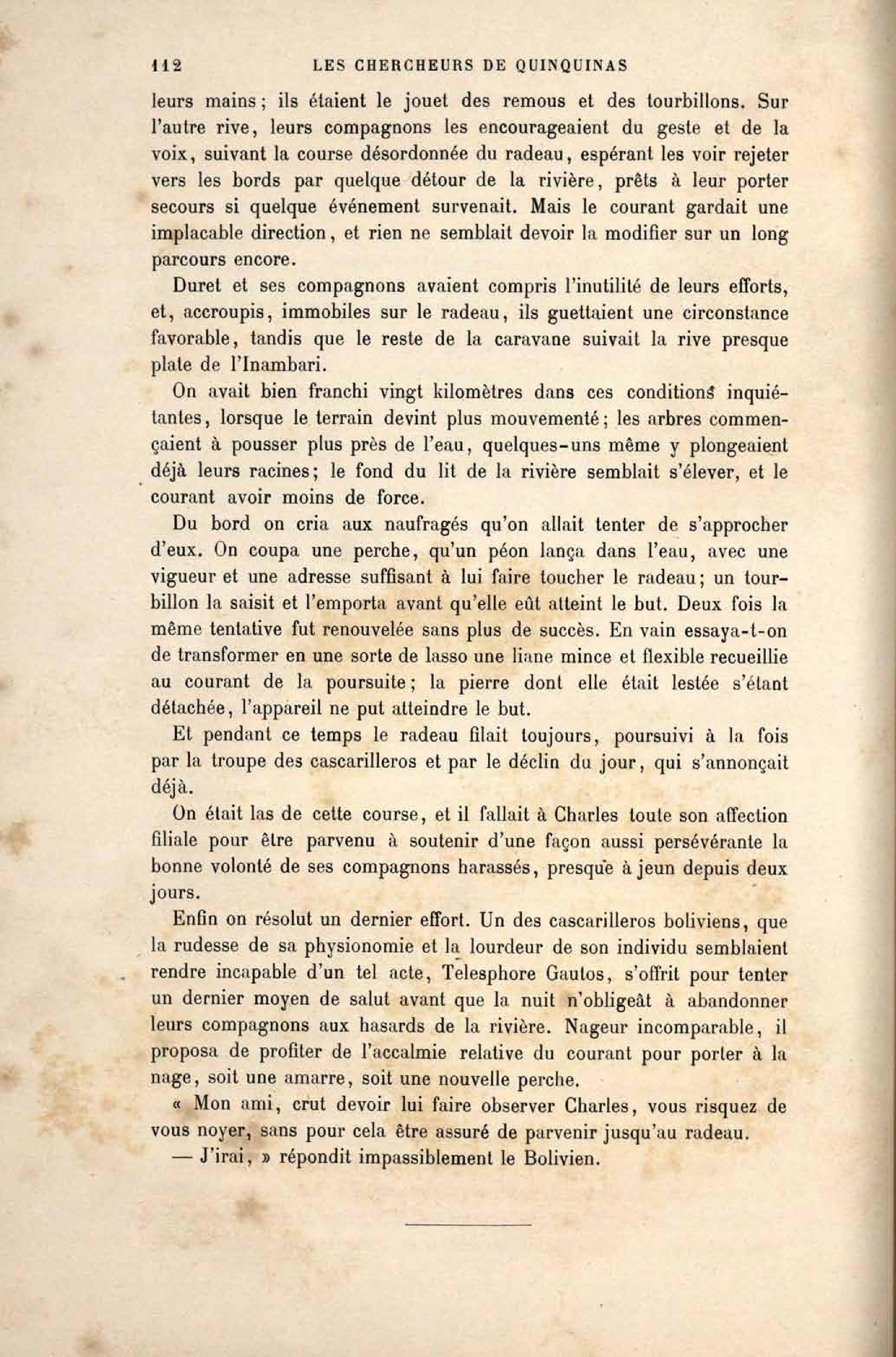 112 LES CHERCHEURS DE QUINQUINAS

leurs mains; ils étaient le jouet des remous et des tourbillons. Sur l'autre rive, leurs compagnons les encourageaient du geste et de la voix, suivant la course désordonnée du radeau, espérant les voir rejeter vers les bords par quelque détour de la rivière, prêts à leur porter secours si quelque événement survenait. Mais le courant gardait une implacable direction, et rien ne semblait devoir la modifier sur un long parcours encore.

Duret et ses compagnons avaient compris l'inutilité de leurs efforts, et, accroupis, immobiles sur le radeau, ils guettaient une circonstance favorable, tandis que le reste de la caravane suivait la rive presque plate de l'Inambari.

On avait bien franchi vingt kilomètres dans ces conditions inquiétantes, lorsque le terrain devint plus mouvementé; les arbres commençaient à pousser plus près de l'eau, quelques-uns même y plongeaient déjà leurs racines; le fond du lit de la rivière semblait s'élever, et le courant avoir moins de force.

Du bord on cria aux naufragés qu'on allait tenter de s'approcher d'eux. On coupa une perche, qu'un péon lança dans l'eau, avec une vigueur et une adresse suffisant à lui faire toucher le radeau; un tourbillon la saisit et l'emporta avant qu'elle eût atteint le but. Deux fois la même tentative fut renouvelée sans plus de succès. En vain essaya-t-on de transformer en une sorte de lasso une liane mince et flexible recueillie au courant de la poursuite; la pierre dont elle était lestée s'étant détachée, l'appareil ne put atteindre le but.

Et pendant ce temps le radeau filait toujours, poursuivi à la fois par la troupe des cascarilleros et par le déclin du jour, qui s'annonçait déjà.

On était las de cette course, et il fallait à Charles toute son affection filiale pour être parvenu à soutenir d'une façon aussi persévérante la bonne volonté de ses compagnons harassés, presque à jeun depuis deux jours.

Enfin on résolut un dernier effort. Un des cascarilleros boliviens, que la rudesse de sa physionomie et la lourdeur de son individu semblaient rendre incapable d'un tel acte, Telesphore Gautos, s'offrit pour tenter un dernier moyen de salut avant que la nuit n'obligeât à abandonner leurs compagnons aux hasards de la rivière. Nageur incomparable, il proposa de profiter de l'accalmie relative du courant pour porter à la nage, soit une amarre, soit une nouvelle perche.

« Mon ami, crut devoir lui faire observer Charles, vous risquez de vous noyer, sans pour cela être assuré de parvenir jusqu'au radeau.

— J'irai, » répondit impassiblement le Bolivien.